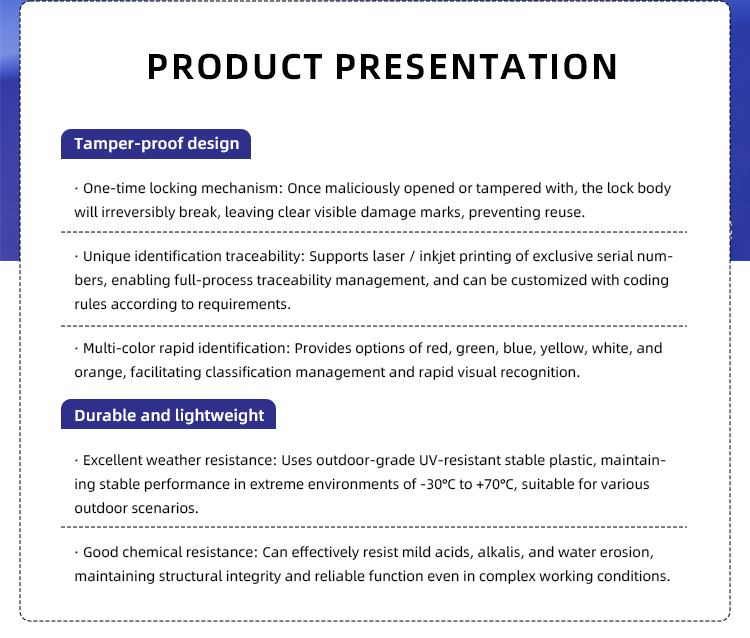 PRODUCT PRESENTATION

Tamper-proof design

· One-time locking mechanism: Once maliciously opened or tampered with, the lock body will irreversibly break, leaving clear visible damage marks, preventing reuse.

· Unique identification traceability: Supports laser / inkjet printing of exclusive serial numbers, enabling full-process traceability management, and can be customized with coding rules according to requirements.

· Multi-color rapid identification: Provides options of red, green, blue, yellow, white, and orange, facilitating classification management and rapid visual recognition.

Durable and lightweight

· Excellent weather resistance: Uses outdoor-grade UV-resistant stable plastic, maintaining stable performance in extreme environments of -30°C to +70°C, suitable for various outdoor scenarios.

· Good chemical resistance: Can effectively resist mild acids, alkalis, and water erosion, maintaining structural integrity and reliable function even in complex working conditions.